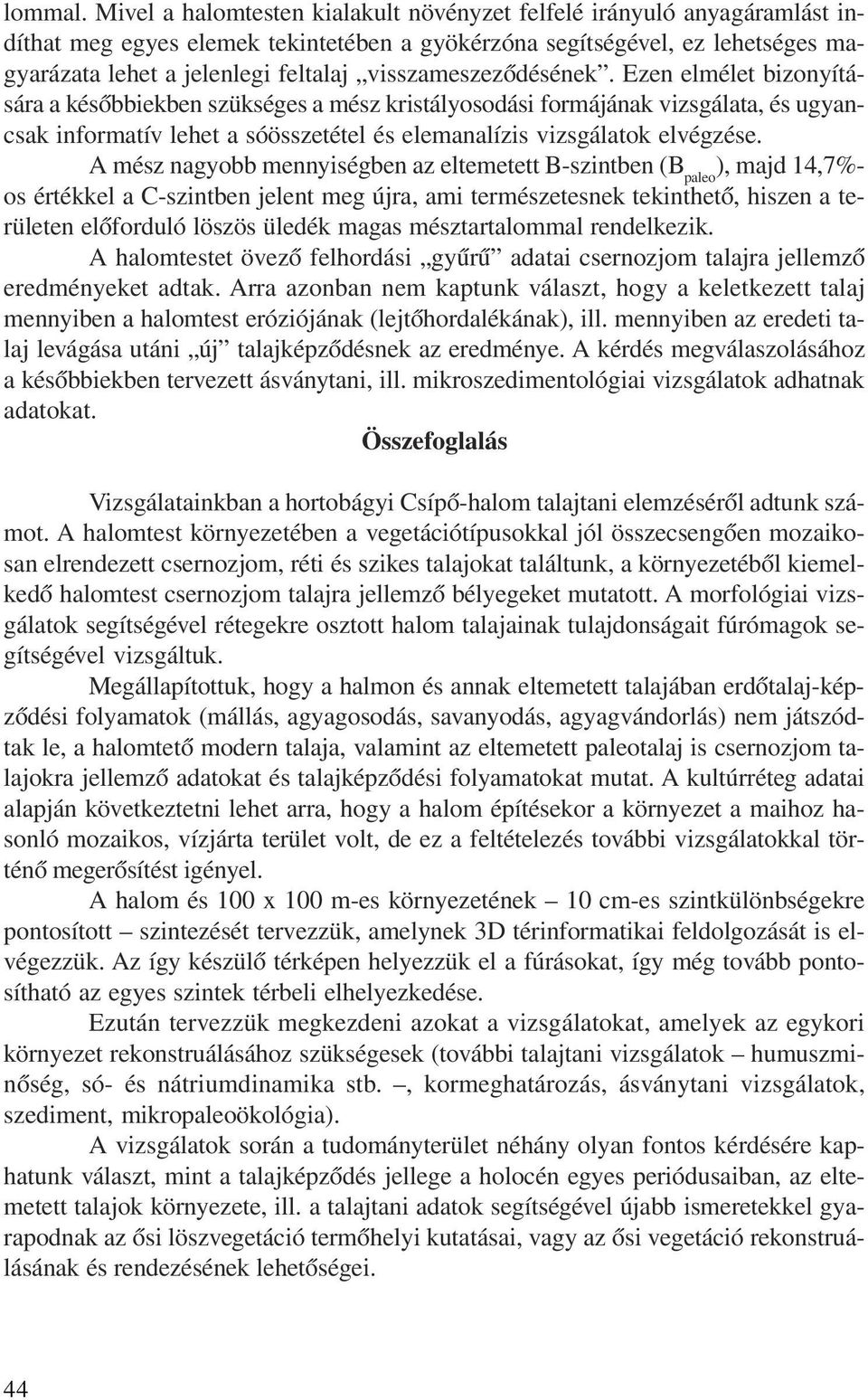 lommal. Mivel a halomtesten kialakult növényzet felfelé irányuló anyagáramlást indíthat meg egyes elemek tekintetében a gyökérzóna segítségével, ez lehetséges magyarázata lehet a jelenlegi feltalaj „visszameszeződésének”. Ezen elmélet bizonyítására a későbbiekben szükséges a mész kristályosodási formájának vizsgálata, és ugyancsak informatív lehet a sóösszetétel és elemanalízis vizsgálatok elvégzése.

A mész nagyobb mennyiségben az eltemetett B-szintben ($B_{paleo}$), majd 14,7%-os értékkel a C-szintben jelent meg újra, ami természetesnek tekinthető, hiszen a területen előforduló löszös üledék magas mésztartalommal rendelkezik.

A halomtestet övező felhordási „gyűrű” adatai csernozjom talajra jellemző eredményeket adtak. Arra azonban nem kaptunk választ, hogy a keletkezett talaj mennyiben a halomtest eróziójának (lejtőhordalékának), ill. mennyiben az eredeti talaj levágása utáni „új” talajképződésnek az eredménye. A kérdés megválaszolásához a későbbiekben tervezett ásványtani, ill. mikroszedimentológiai vizsgálatok adhatnak adatokat.

Összefoglalás

Vizsgálatainkban a hortobágyi Csípő-halom talajtani elemzéséről adtunk számot. A halomtest környezetében a vegetációtípusokkal jól összecsengően mozaikosan elrendezett csernozjom, réti és szikes talajokat találtunk, a környezetéből kiemelkedő halomtest csernozjom talajra jellemző bélyegeket mutatott. A morfológiai vizsgálatok segítségével rétegekre osztott halom talajainak tulajdonságait fúrómagok segítségével vizsgáltuk.

Megállapítottuk, hogy a halmon és annak eltemetett talajában erdőtalaj-képződési folyamatok (mállás, agyagosodás, savanyodás, agyagvándorlás) nem játszódtak le, a halomtető modern talaja, valamint az eltemetett paleotalaj is csernozjom talajokra jellemző adatokat és talajképződési folyamatokat mutat. A kultúrréteg adatai alapján következtetni lehet arra, hogy a halom építésekor a környezet a maihoz hasonló mozaikos, vízjárta terület volt, de ez a feltételezés további vizsgálatokkal történő megerősítést igényel.

A halom és 100 x 100 m-es környezetének – 10 cm-es szintkülönbségekre pontosított – szintezését tervezzük, amelynek 3D térinformatikai feldolgozását is elvégezzük. Az így készülő térképen helyezzük el a fúrásokat, így még tovább pontosítható az egyes szintek térbeli elhelyezkedése.

Ezután tervezzük megkezdeni azokat a vizsgálatokat, amelyek az egykori környezet rekonstruálásához szükségesek (további talajtani vizsgálatok – humuszminőség, só- és nátriumdinamika stb. –, kormeghatározás, ásványtani vizsgálatok, szediment, mikropaleoökológia).

A vizsgálatok során a tudományterület néhány olyan fontos kérdésére kaphatunk választ, mint a talajképződés jellege a holocén egyes periódusaiban, az eltemetett talajok környezete, ill. a talajtani adatok segítségével újabb ismeretekkel gyarapodnak az ősi löszvegetáció termőhelyi kutatásai, vagy az ősi vegetáció rekonstruálásának és rendezésének lehetőségei.

44